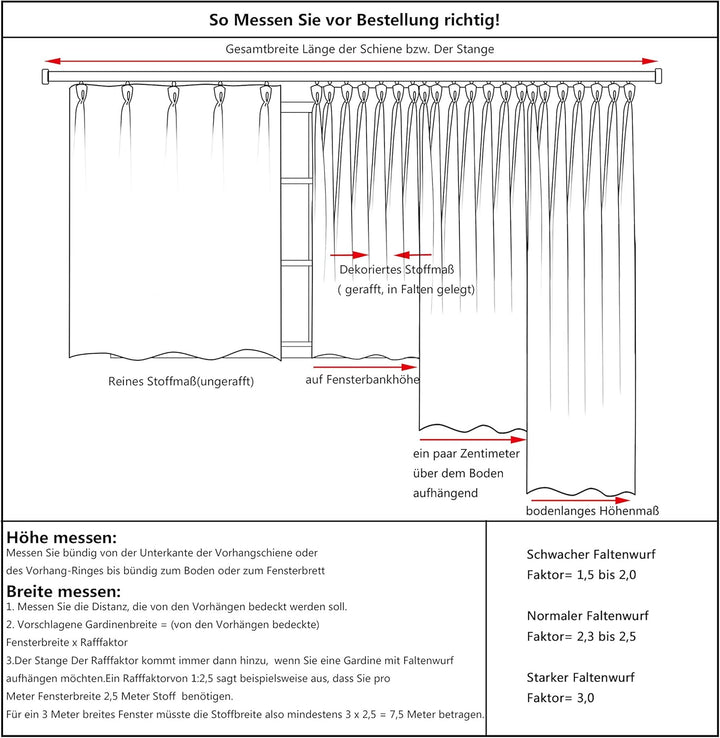 So Messen Sie vor Bestellung richtig!

Gesamtbreite Länge der Schiene bzw. Der Stange

Dekoriertes Stoffmaß
( gerafft, in Falten gelegt)

Reines Stoffmaß(ungerafft)

auf Fensterbankhöhe

ein paar Zentimeter über dem Boden aufhängend

bodenlanges Höhenmaß

Höhe messen:
Messen Sie bündig von der Unterkante der Vorhangschiene oder des Vorhang-Ringes bis bündig zum Boden oder zum Fensterbrett

Breite messen:
1. Messen Sie die Distanz, die von den Vorhängen bedeckt werden soll.
2. Vorschlagene Gardinenbreite = (von den Vorhängen bedeckte) Fensterbreite x Rafffaktor
3.Der Stange Der Rafffaktor kommt immer dann hinzu, wenn Sie eine Gardine mit Faltenwurf aufhängen möchten.Ein Rafffaktorvon 1:2,5 sagt beispielsweise aus, dass Sie pro Meter Fensterbreite 2,5 Meter Stoff benötigen.
Für ein 3 Meter breites Fenster müsste die Stoffbreite also mindestens 3 x 2,5 = 7,5 Meter betragen.

Schwacher Faltenwurf
Faktor= 1,5 bis 2,0

Normaler Faltenwurf
Faktor= 2,3 bis 2,5

Starker Faltenwurf
Faktor= 3,0